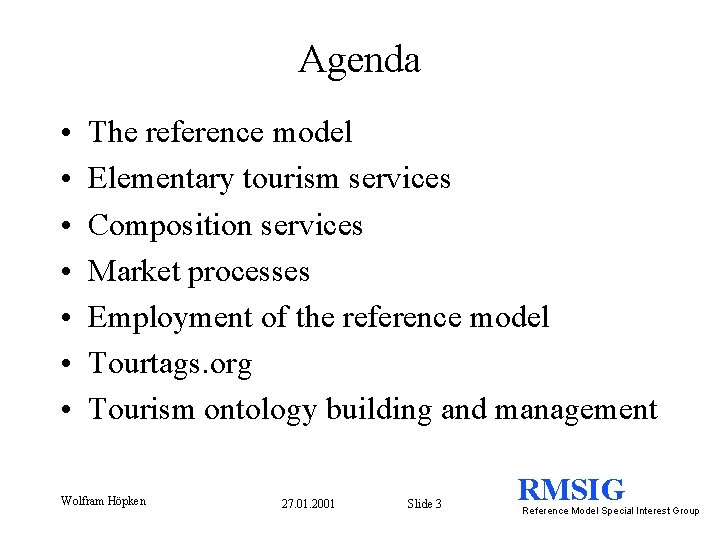 Agenda

• The reference model
• Elementary tourism services
• Composition services
• Market processes
• Employment of the reference model
• Tourtags.org
• Tourism ontology building and management

Wolfram Höpken

27.01.2001

Slide 3

RMSIG
Reference Model Special Interest Group